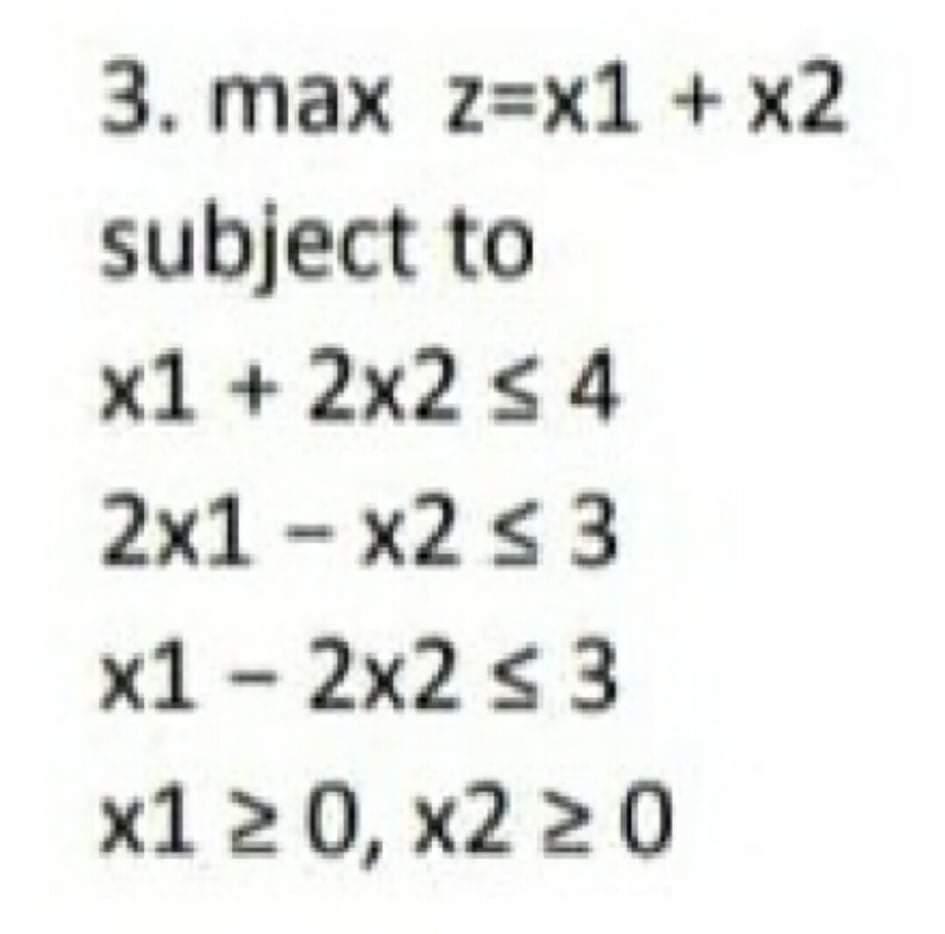 3. max $z=x1 + x2$

subject to

$x1 + 2x2 \leq 4$

$2x1 - x2 \leq 3$

$x1 - 2x2 \leq 3$

$x1 \geq 0, x2 \geq 0$